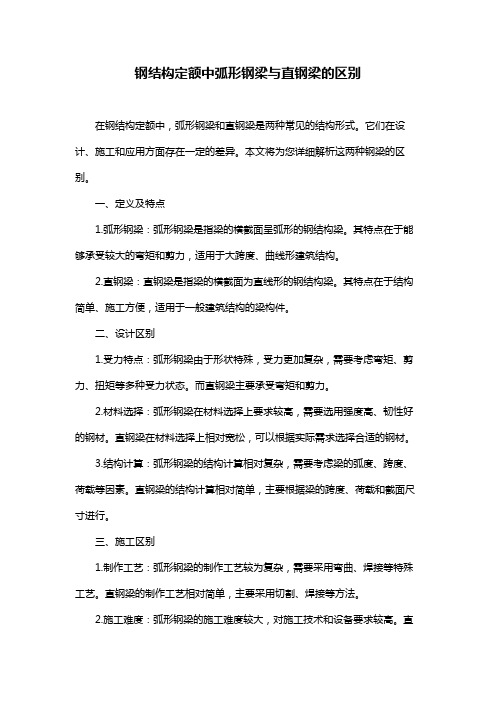 钢结构定额中弧形钢梁与直钢梁的区别

在钢结构定额中，弧形钢梁和直钢梁是两种常见的结构形式。它们在设计、施工和应用方面存在一定的差异。本文将为您详细解析这两种钢梁的区别。

一、定义及特点

1.弧形钢梁：弧形钢梁是指梁的横截面呈弧形的钢结构梁。其特点在于能够承受较大的弯矩和剪力，适用于大跨度、曲线形建筑结构。

2.直钢梁：直钢梁是指梁的横截面为直线形的钢结构梁。其特点在于结构简单、施工方便，适用于一般建筑结构的梁构件。

二、设计区别

1.受力特点：弧形钢梁由于形状特殊，受力更加复杂，需要考虑弯矩、剪力、扭矩等多种受力状态。而直钢梁主要承受弯矩和剪力。

2.材料选择：弧形钢梁在材料选择上要求较高，需要选用强度高、韧性好的钢材。直钢梁在材料选择上相对宽松，可以根据实际需求选择合适的钢材。

3.结构计算：弧形钢梁的结构计算相对复杂，需要考虑梁的弧度、跨度、荷载等因素。直钢梁的结构计算相对简单，主要根据梁的跨度、荷载和截面尺寸进行。

三、施工区别

1.制作工艺：弧形钢梁的制作工艺较为复杂，需要采用弯曲、焊接等特殊工艺。直钢梁的制作工艺相对简单，主要采用切割、焊接等方法。

2.施工难度：弧形钢梁的施工难度较大，对施工技术和设备要求较高。直